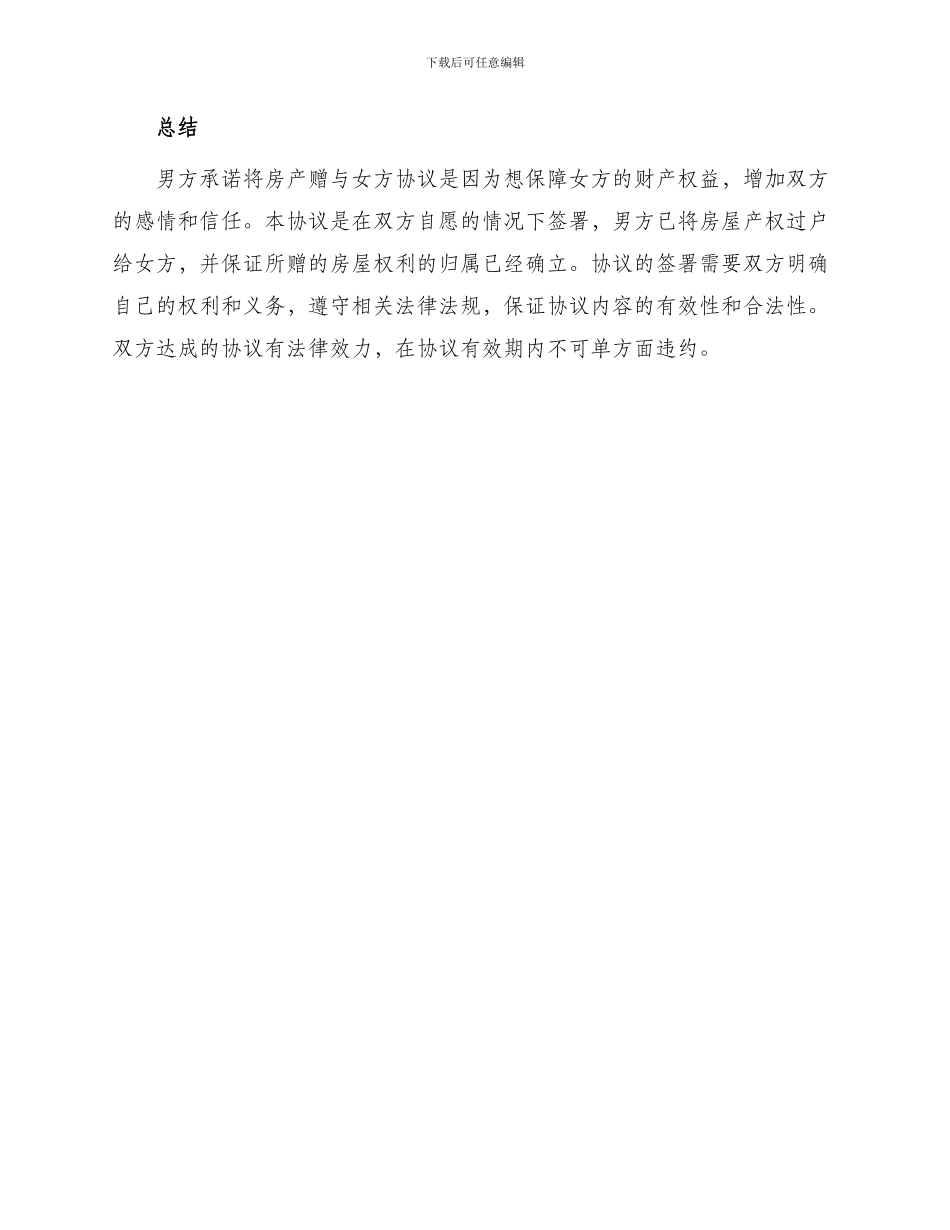 下载后可任意编辑

总结

男方承诺将房产赠与女方协议是因为想保障女方的财产权益，增加双方的感情和信任。本协议是在双方自愿的情况下签署，男方已将房屋产权过户给女方，并保证所赠的房屋权利的归属已经确立。协议的签署需要双方明确自己的权利和义务，遵守相关法律法规，保证协议内容的有效性和合法性。双方达成的协议有法律效力，在协议有效期内不可单方面违约。